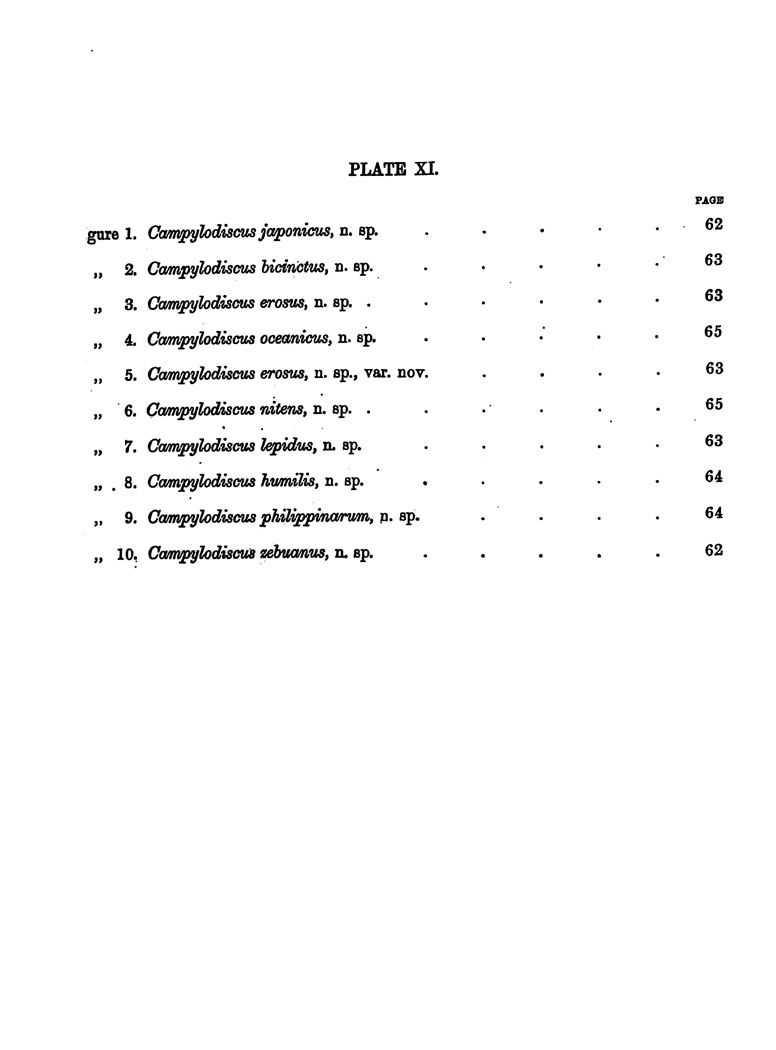 PLATE XI.

PAGE

gure 1. Campylodiscus japonicus, n. sp. . . . . . 62

„ 2. Campylodiscus bicinctus, n. sp. . . . . . 63

„ 3. Campylodiscus erosus, n. sp. . . . . . . 63

„ 4. Campylodiscus oceanicus, n. sp. . . . . . 65

„ 5. Campylodiscus erosus, n. sp., var. nov. . . . . 63

„ 6. Campylodiscus nitens, n. sp. . . . . . . 65

„ 7. Campylodiscus lepidus, n. sp. . . . . . 63

„ 8. Campylodiscus humilis, n. sp. . . . . . 64

„ 9. Campylodiscus philippinarum, n. sp. . . . . 64

„ 10. Campylodiscus zebuanus, n. sp. . . . . . 62